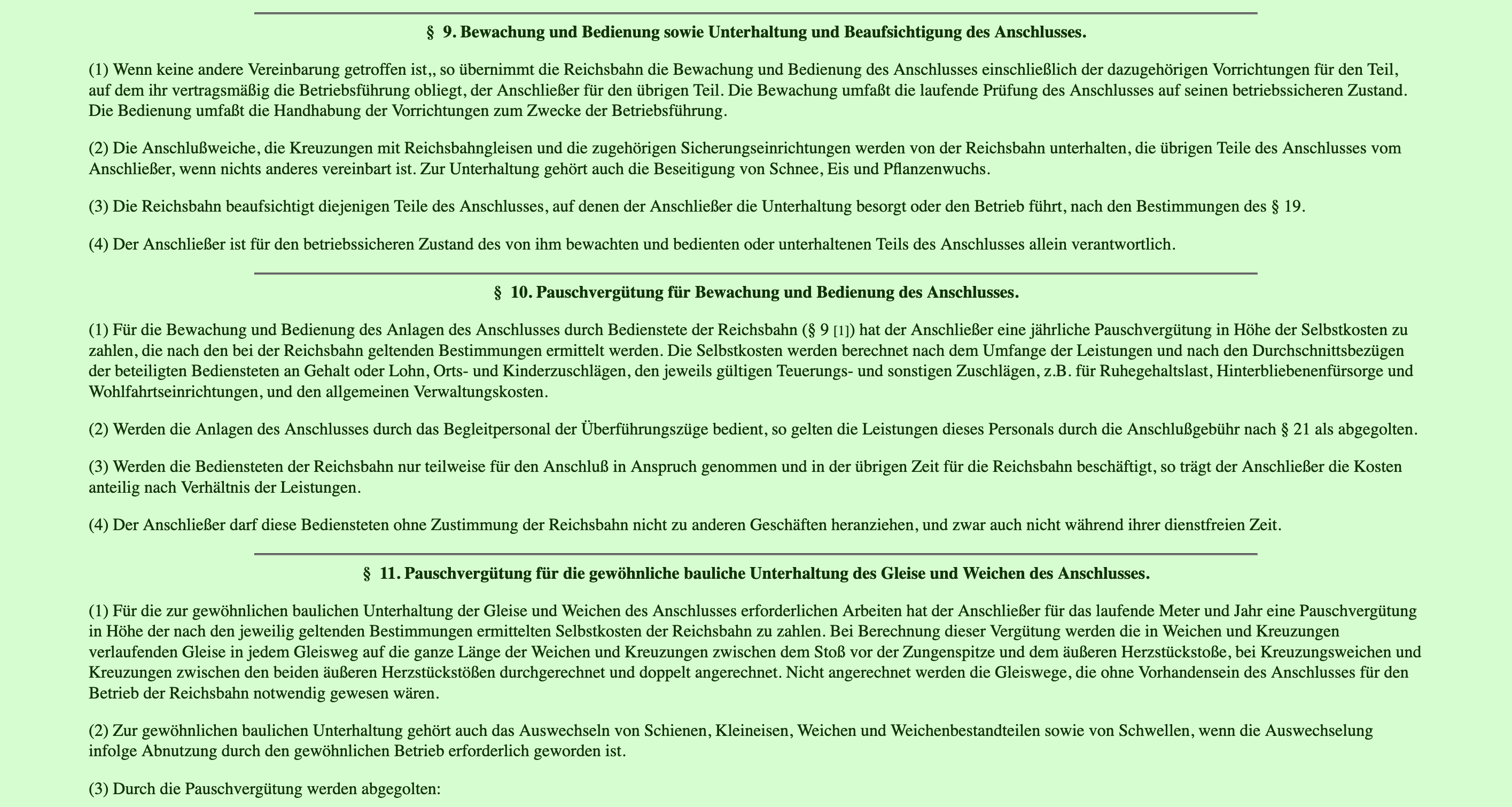 § 9. Bewachung und Bedienung sowie Unterhaltung und Beaufsichtigung des Anschlusses.

(1) Wenn keine andere Vereinbarung getroffen ist,, so übernimmt die Reichsbahn die Bewachung und Bedienung des Anschlusses einschließlich der dazugehörigen Vorrichtungen für den Teil, auf dem ihr vertragsmäßig die Betriebsführung obliegt, der Anschließer für den übrigen Teil. Die Bewachung umfaßt die laufende Prüfung des Anschlusses auf seinen betriebssicheren Zustand. Die Bedienung umfaßt die Handhabung der Vorrichtungen zum Zwecke der Betriebsführung.

(2) Die Anschlußweiche, die Kreuzungen mit Reichsbahngleisen und die zugehörigen Sicherungseinrichtungen werden von der Reichsbahn unterhalten, die übrigen Teile des Anschlusses vom Anschließer, wenn nichts anderes vereinbart ist. Zur Unterhaltung gehört auch die Beseitigung von Schnee, Eis und Pflanzenwuchs.

(3) Die Reichsbahn beaufsichtigt diejenigen Teile des Anschlusses, auf denen der Anschließer die Unterhaltung besorgt oder den Betrieb führt, nach den Bestimmungen des § 19.

(4) Der Anschließer ist für den betriebssicheren Zustand des von ihm bewachten und bedienten oder unterhaltenen Teils des Anschlusses allein verantwortlich.

§ 10. Pauschvergütung für Bewachung und Bedienung des Anschlusses.

(1) Für die Bewachung und Bedienung des Anlagen des Anschlusses durch Bedienstete der Reichsbahn (§ 9 [1]) hat der Anschließer eine jährliche Pauschvergütung in Höhe der Selbstkosten zu zahlen, die nach den bei der Reichsbahn geltenden Bestimmungen ermittelt werden. Die Selbstkosten werden berechnet nach dem Umfange der Leistungen und nach den Durchschnittsbezügen der beteiligten Bediensteten an Gehalt oder Lohn, Orts- und Kinderzuschlägen, den jeweils gültigen Teuerungs- und sonstigen Zuschlägen, z.B. für Ruhegehaltslast, Hinterbliebenenfürsorge und Wohlfahrtseinrichtungen, und den allgemeinen Verwaltungskosten.

(2) Werden die Anlagen des Anschlusses durch das Begleitpersonal der Überführungszüge bedient, so gelten die Leistungen dieses Personals durch die Anschlußgebühr nach § 21 als abgegolten.

(3) Werden die Bediensteten der Reichsbahn nur teilweise für den Anschluß in Anspruch genommen und in der übrigen Zeit für die Reichsbahn beschäftigt, so trägt der Anschließer die Kosten anteilig nach Verhältnis der Leistungen.

(4) Der Anschließer darf diese Bediensteten ohne Zustimmung der Reichsbahn nicht zu anderen Geschäften heranziehen, und zwar auch nicht während ihrer dienstfreien Zeit.

§ 11. Pauschvergütung für die gewöhnliche bauliche Unterhaltung des Gleise und Weichen des Anschlusses.

(1) Für die zur gewöhnlichen baulichen Unterhaltung der Gleise und Weichen des Anschlusses erforderlichen Arbeiten hat der Anschließer für das laufende Meter und Jahr eine Pauschvergütung in Höhe der nach den jeweilig geltenden Bestimmungen ermittelten Selbstkosten der Reichsbahn zu zahlen. Bei Berechnung dieser Vergütung werden die in Weichen und Kreuzungen verlaufenden Gleise in jedem Gleisweg auf die ganze Länge der Weichen und Kreuzungen zwischen dem Stoß vor der Zungenspitze und dem äußeren Herzstückstoße, bei Kreuzungsweichen und Kreuzungen zwischen den beiden äußeren Herzstückstößen durchgerechnet und doppelt angerechnet. Nicht angerechnet werden die Gleiswege, die ohne Vorhandensein des Anschlusses für den Betrieb der Reichsbahn notwendig gewesen wären.

(2) Zur gewöhnlichen baulichen Unterhaltung gehört auch das Auswechseln von Schienen, Kleineisen, Weichen und Weichenbestandteilen sowie von Schwellen, wenn die Auswechselung infolge Abnutzung durch den gewöhnlichen Betrieb erforderlich geworden ist.

(3) Durch die Pauschvergütung werden abgegolten: